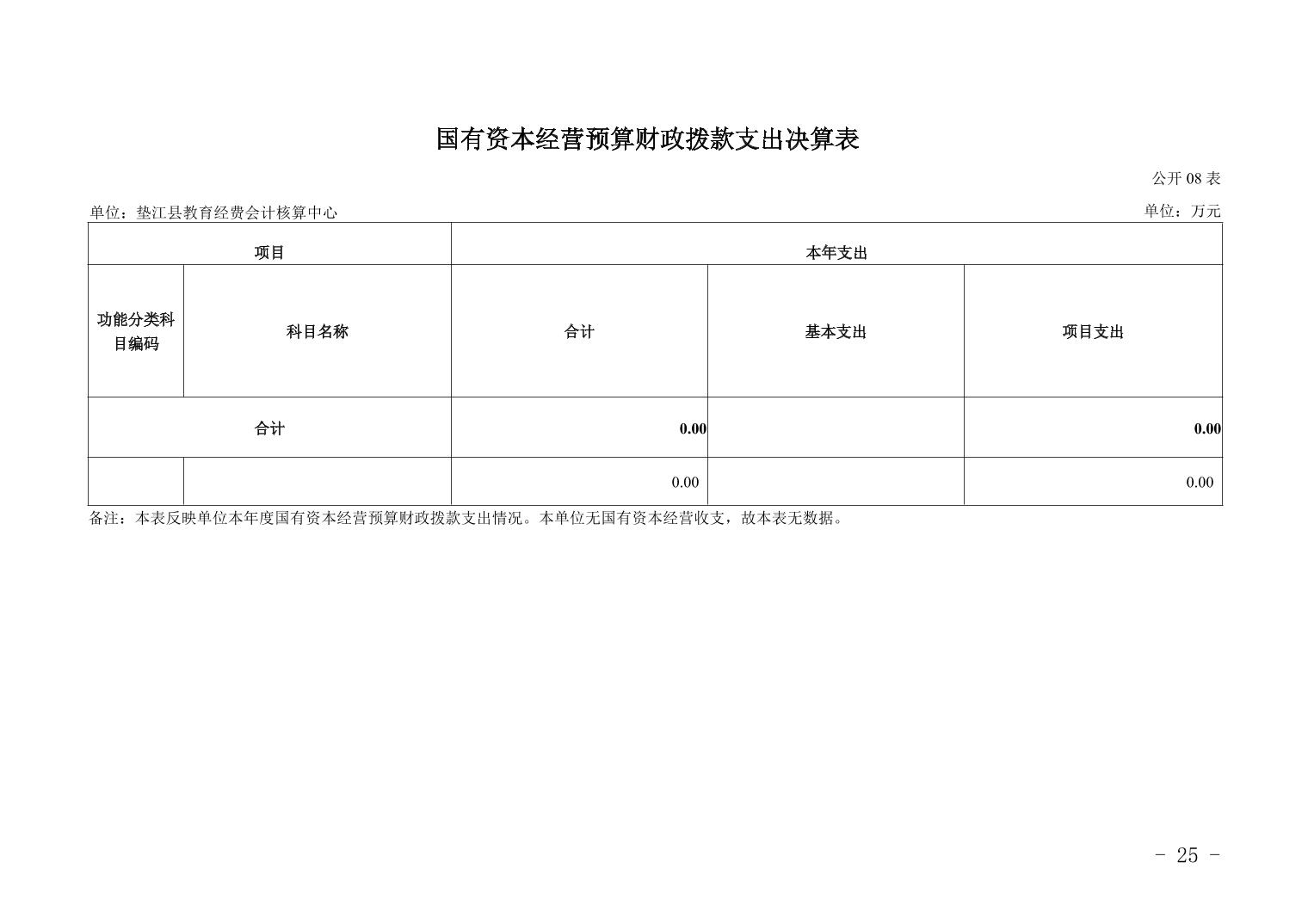 国有资本经营预算财政拨款支出决算表

公开 08 表

单位：垫江县教育经费会计核算中心

单位：万元

| 项目 | | 本年支出 | | |
|---|---|---|---|---|
| 功能分类科目编码 | 科目名称 | 合计 | 基本支出 | 项目支出 |
| 合计 | | 0.00 | | 0.00 |
| | | 0.00 | | 0.00 |

备注：本表反映单位本年度国有资本经营预算财政拨款支出情况。本单位无国有资本经营收支，故本表无数据。

- 25 -